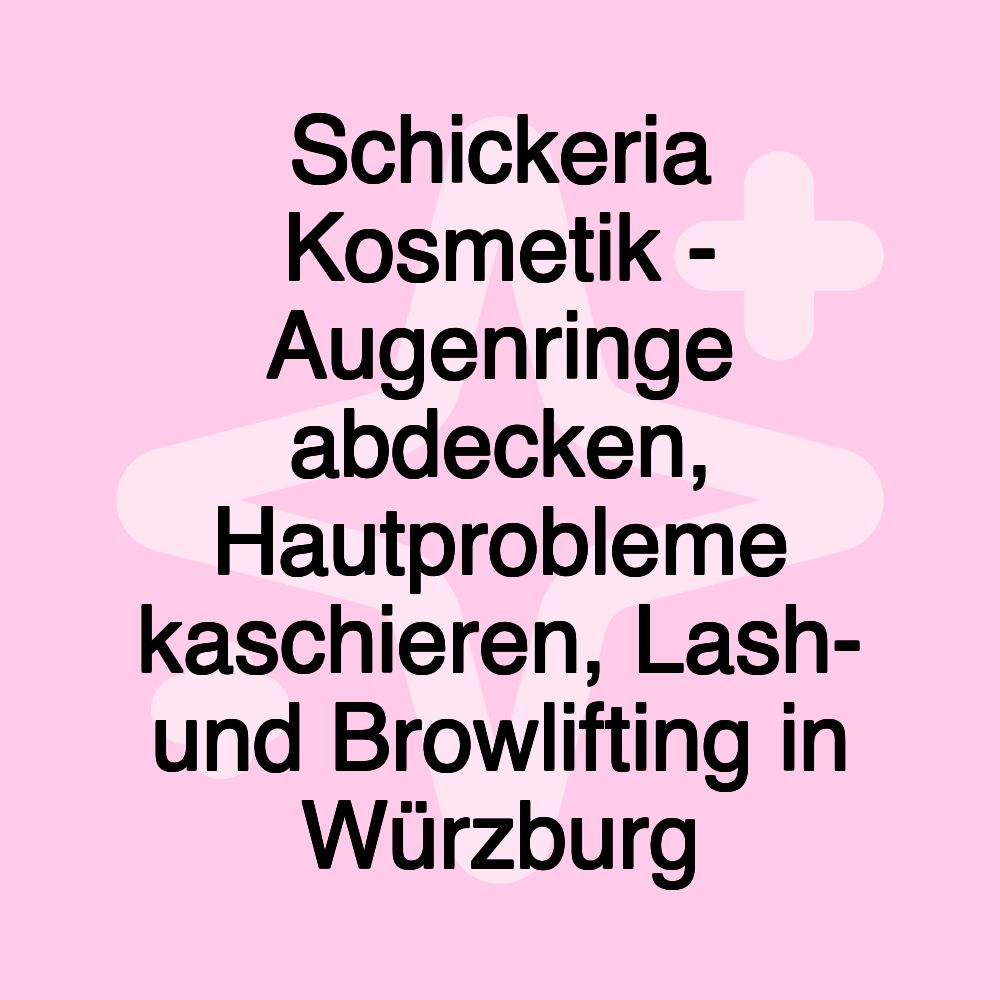 Schickeria Kosmetik - Augenringe abdecken, Hautprobleme kaschieren, Lash- und Browlifting in Würzburg